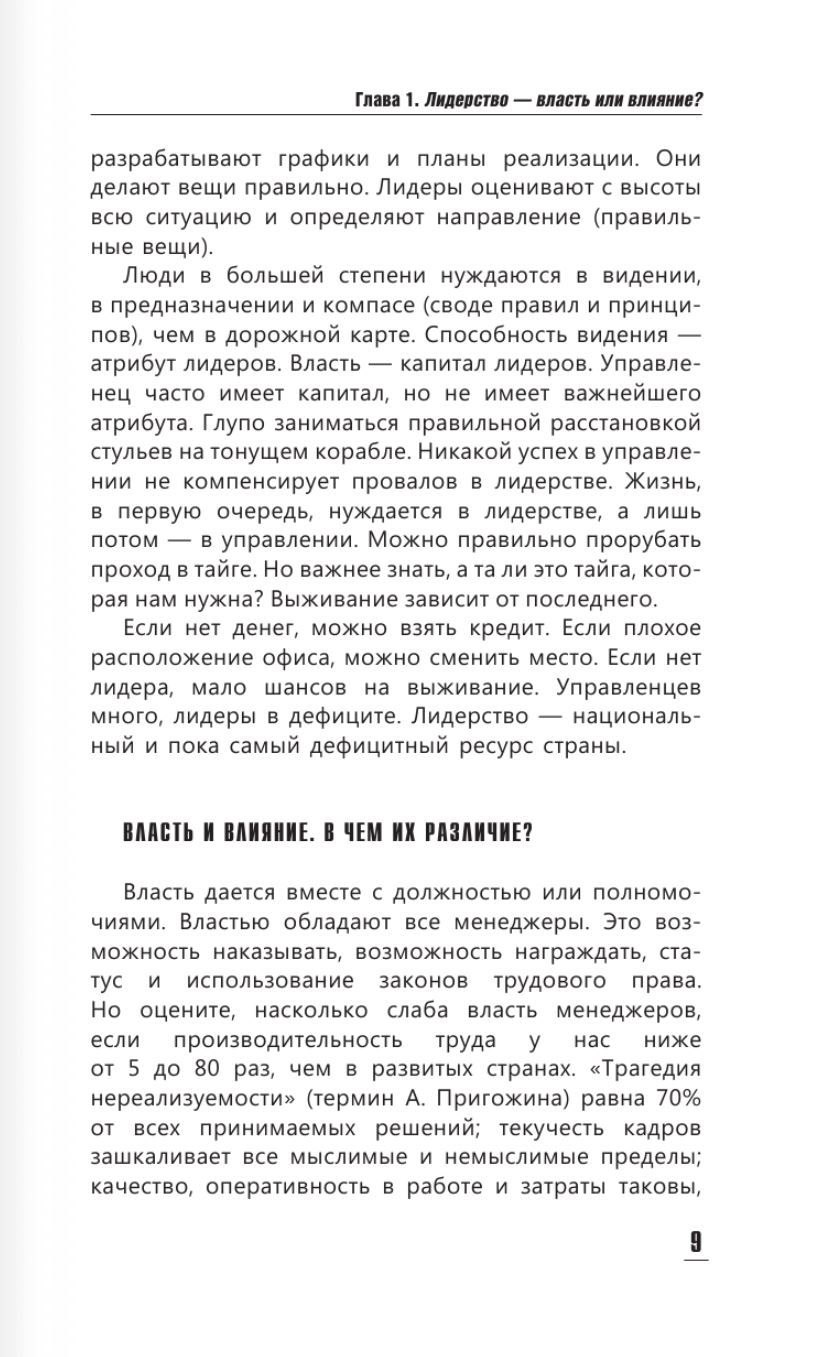 Глава 1. Лидерство — власть или влияние?

разрабатывают графики и планы реализации. Они делают вещи правильно. Лидеры оценивают с высоты всю ситуацию и определяют направление (правильные вещи).

Люди в большей степени нуждаются в видении, в предназначении и компасе (своде правил и принципов), чем в дорожной карте. Способность видения — атрибут лидеров. Власть — капитал лидеров. Управленец часто имеет капитал, но не имеет важнейшего атрибута. Глупо заниматься правильной расстановкой стульев на тонущем корабле. Никакой успех в управлении не компенсирует провалов в лидерстве. Жизнь, в первую очередь, нуждается в лидерстве, а лишь потом — в управлении. Можно правильно прорубать проход в тайге. Но важнее знать, а та ли это тайга, которая нам нужна? Выживание зависит от последнего.

Если нет денег, можно взять кредит. Если плохое расположение офиса, можно сменить место. Если нет лидера, мало шансов на выживание. Управленцев много, лидеры в дефиците. Лидерство — национальный и пока самый дефицитный ресурс страны.

ВЛАСТЬ И ВЛИЯНИЕ. В ЧЕМ ИХ РАЗЛИЧИЕ?

Власть дается вместе с должностью или полномочиями. Властью обладают все менеджеры. Это возможность наказывать, возможность награждать, статус и использование законов трудового права. Но оцените, насколько слаба власть менеджеров, если производительность труда у нас ниже от 5 до 80 раз, чем в развитых странах. «Трагедия нереализуемости» (термин А. Пригожина) равна 70% от всех принимаемых решений; текучесть кадров зашкаливает все мыслимые и немыслимые пределы; качество, оперативность в работе и затраты таковы,

9